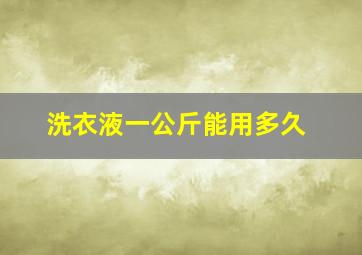 洗衣液一公斤能用多久